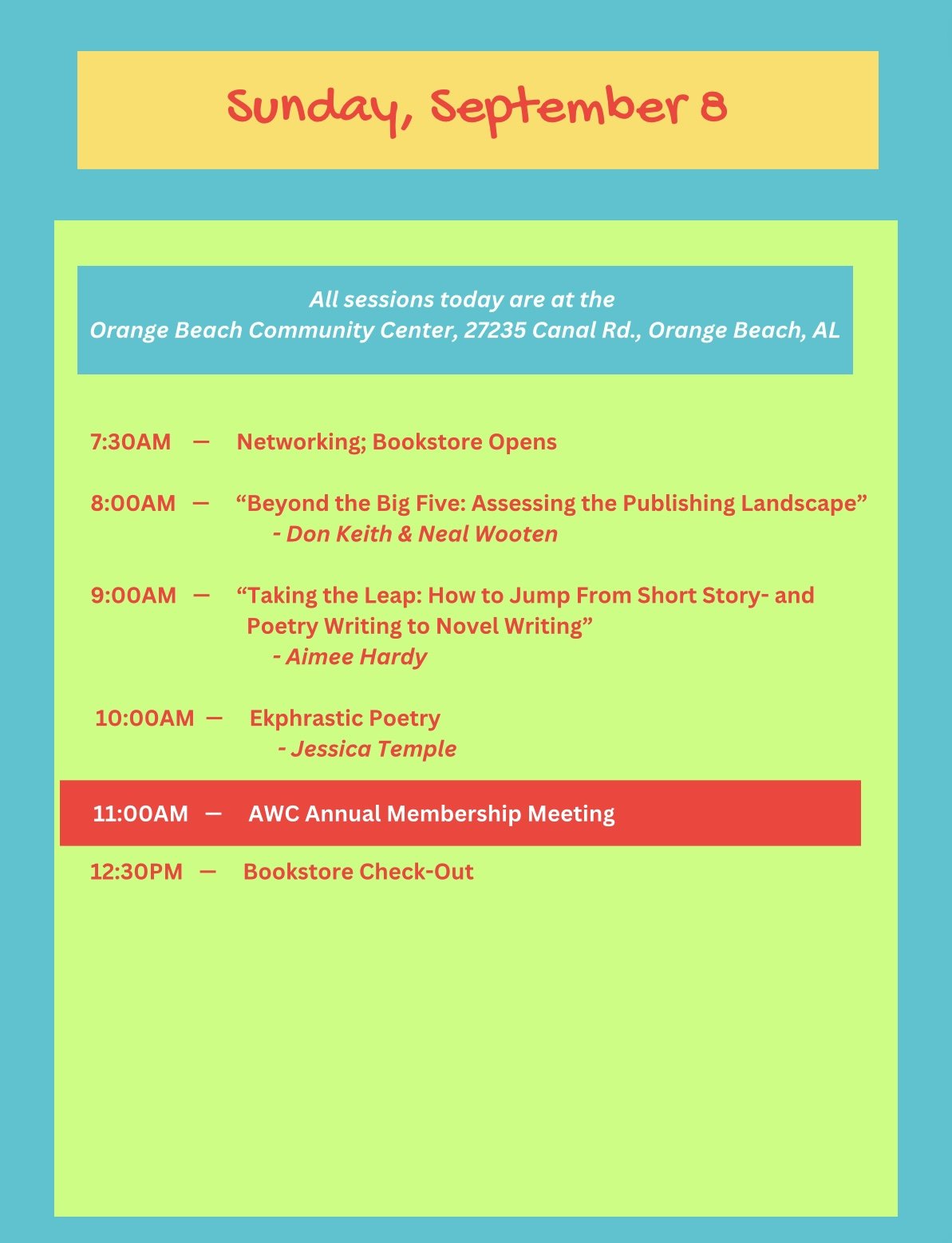 Sunday, September 8

All sessions today are at the
Orange Beach Community Center, 27235 Canal Rd., Orange Beach, AL

7:30AM — Networking; Bookstore Opens

8:00AM — “Beyond the Big Five: Assessing the Publishing Landscape”
- Don Keith & Neal Wooten

9:00AM — “Taking the Leap: How to Jump From Short Story- and Poetry Writing to Novel Writing”
- Aimee Hardy

10:00AM — Ekphrastic Poetry
- Jessica Temple

11:00AM — AWC Annual Membership Meeting

12:30PM — Bookstore Check-Out